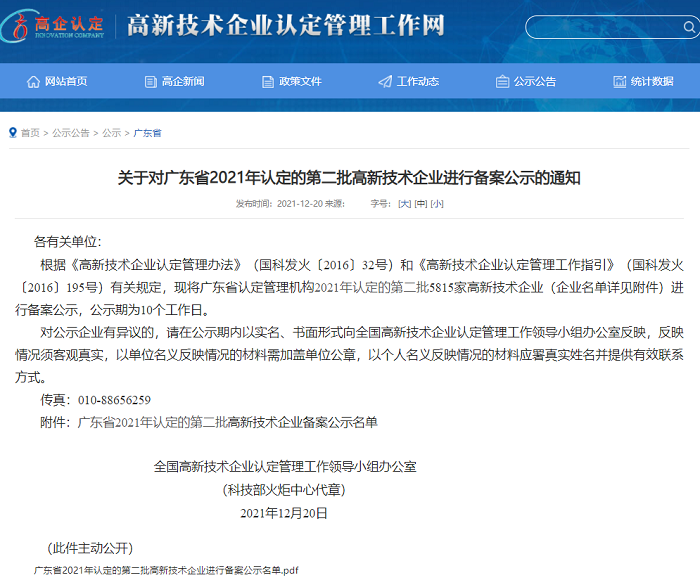 高企认定
INNOVATION COMPANY
高新技术企业认定管理工作网

网站首页 高企新闻 政策文件 工作动态 公示公告 统计数据

首页 > 公示公告 > 公示 > 广东省

关于对广东省2021年认定的第二批高新技术企业进行备案公示的通知

发布时间：2021-12-20 来源： 字号：[大] [中] [小]

各有关单位：

根据《高新技术企业认定管理办法》（国科发火〔2016〕32号）和《高新技术企业认定管理工作指引》（国科发火〔2016〕195号）有关规定，现将广东省认定管理机构2021年认定的第二批5815家高新技术企业（企业名单详见附件）进行备案公示，公示期为10个工作日。

对公示企业有异议的，请在公示期内以实名、书面形式向全国高新技术企业认定管理工作领导小组办公室反映，反映情况须客观真实，以单位名义反映情况的材料需加盖单位公章，以个人名义反映情况的材料应署真实姓名并提供有效联系方式。

传真：010-88656259

附件：广东省2021年认定的第二批高新技术企业备案公示名单

全国高新技术企业认定管理工作领导小组办公室
（科技部火炬中心代章）
2021年12月20日

（此件主动公开）

广东省2021年认定的第二批高新技术企业进行备案公示名单.pdf